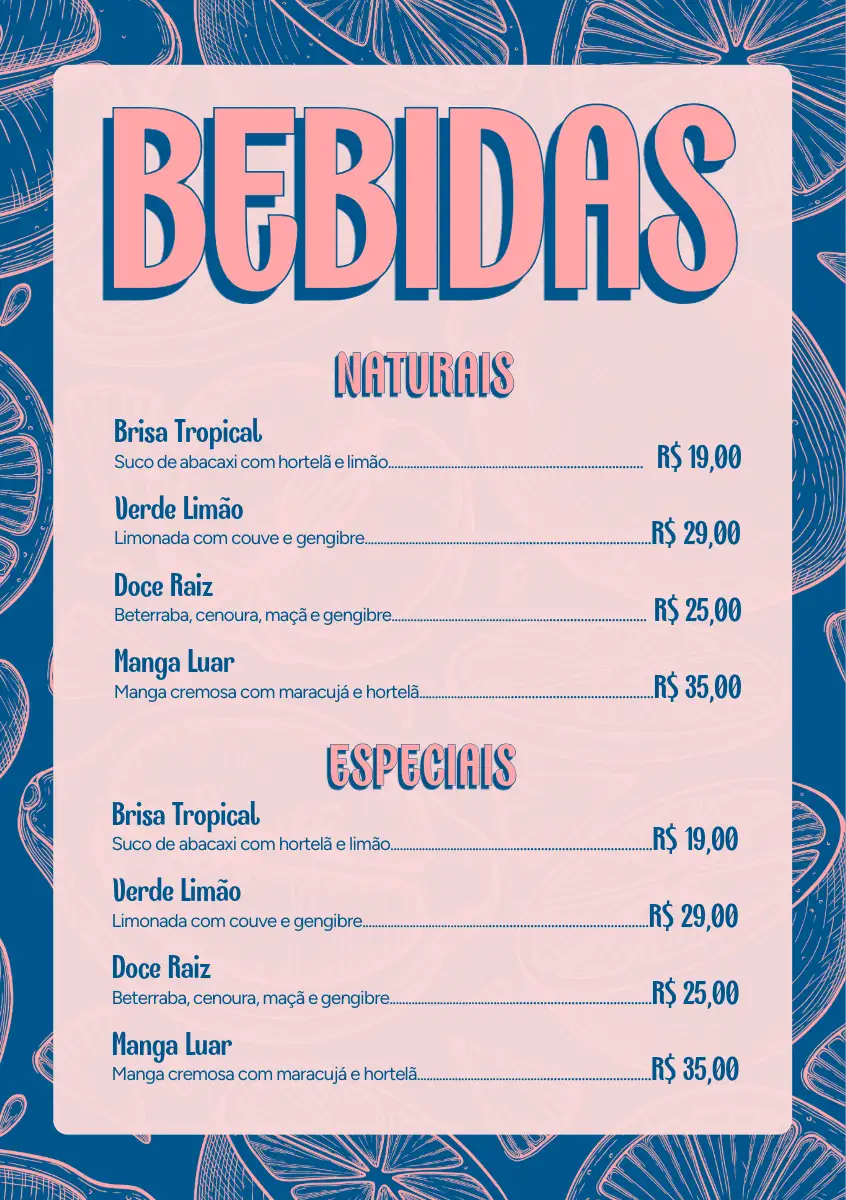 BEBIDAS

NATURAIS

Brisa Tropical
Suco de abacaxi com hortelã e limão R$ 19,00

Verde Limão
Limonada com couve e gengibre R$ 29,00

Doce Raiz
Beterraba, cenoura, maçã e gengibre R$ 25,00

Manga Luar
Manga cremosa com maracujá e hortelã R$ 35,00

ESPECIAIS

Brisa Tropical
Suco de abacaxi com hortelã e limão R$ 19,00

Verde Limão
Limonada com couve e gengibre R$ 29,00

Doce Raiz
Beterraba, cenoura, maçã e gengibre R$ 25,00

Manga Luar
Manga cremosa com maracujá e hortelã R$ 35,00